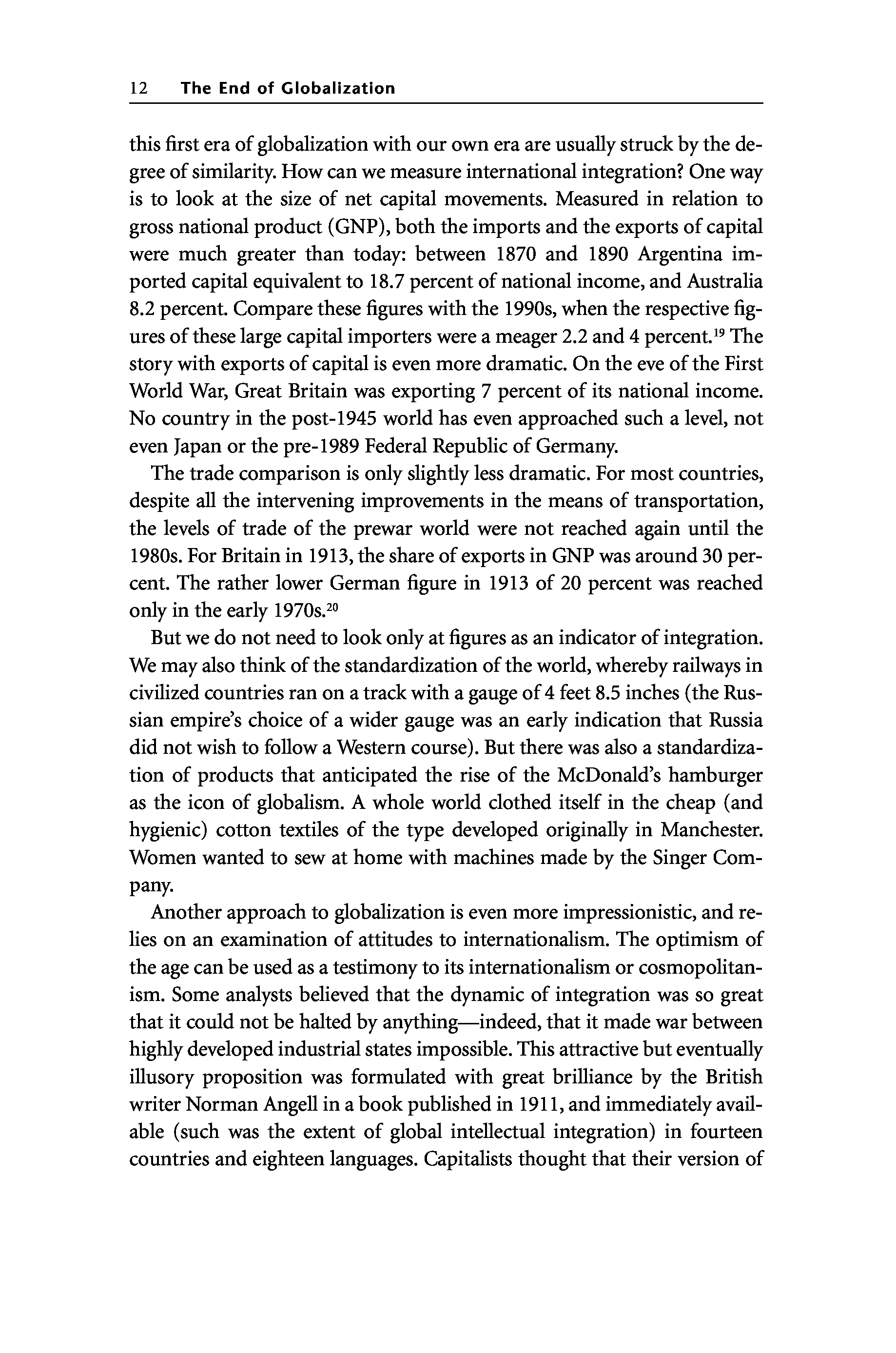 12 The End of Globalization

this first era of globalization with our own era are usually struck by the degree of similarity. How can we measure international integration? One way is to look at the size of net capital movements. Measured in relation to gross national product (GNP), both the imports and the exports of capital were much greater than today: between 1870 and 1890 Argentina imported capital equivalent to 18.7 percent of national income, and Australia 8.2 percent. Compare these figures with the 1990s, when the respective figures of these large capital importers were a meager 2.2 and 4 percent.$^{19}$ The story with exports of capital is even more dramatic. On the eve of the First World War, Great Britain was exporting 7 percent of its national income. No country in the post-1945 world has even approached such a level, not even Japan or the pre-1989 Federal Republic of Germany.

The trade comparison is only slightly less dramatic. For most countries, despite all the intervening improvements in the means of transportation, the levels of trade of the prewar world were not reached again until the 1980s. For Britain in 1913, the share of exports in GNP was around 30 percent. The rather lower German figure in 1913 of 20 percent was reached only in the early 1970s.$^{20}$

But we do not need to look only at figures as an indicator of integration. We may also think of the standardization of the world, whereby railways in civilized countries ran on a track with a gauge of 4 feet 8.5 inches (the Russian empire's choice of a wider gauge was an early indication that Russia did not wish to follow a Western course). But there was also a standardization of products that anticipated the rise of the McDonald's hamburger as the icon of globalism. A whole world clothed itself in the cheap (and hygienic) cotton textiles of the type developed originally in Manchester. Women wanted to sew at home with machines made by the Singer Company.

Another approach to globalization is even more impressionistic, and relies on an examination of attitudes to internationalism. The optimism of the age can be used as a testimony to its internationalism or cosmopolitanism. Some analysts believed that the dynamic of integration was so great that it could not be halted by anything—indeed, that it made war between highly developed industrial states impossible. This attractive but eventually illusory proposition was formulated with great brilliance by the British writer Norman Angell in a book published in 1911, and immediately available (such was the extent of global intellectual integration) in fourteen countries and eighteen languages. Capitalists thought that their version of